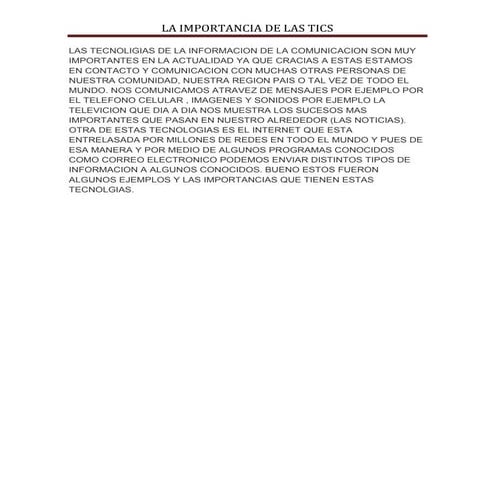 LA IMPORTANCIA DE LAS TICS

LAS TECNOLIGIAS DE LA INFORMACION DE LA COMUNICACION SON MUY IMPORTANTES EN LA ACTUALIDAD YA QUE CRACIAS A ESTAS ESTAMOS EN CONTACTO Y COMUNICACION CON MUCHAS OTRAS PERSONAS DE NUESTRA COMUNIDAD, NUESTRA REGION PAIS O TAL VEZ DE TODO EL MUNDO. NOS COMUNICAMOS ATRAVEZ DE MENSAJES POR EJEMPLO POR EL TELEFONO CELULAR , IMAGENES Y SONIDOS POR EJEMPLO LA TELEVICION QUE DIA A DIA NOS MUESTRA LOS SUCESOS MAS IMPORTANTES QUE PASAN EN NUESTRO ALREDEDOR (LAS NOTICIAS). OTRA DE ESTAS TECNOLOGIAS ES EL INTERNET QUE ESTA ENTRELASADA POR MILLONES DE REDES EN TODO EL MUNDO Y PUES DE ESA MANERA Y POR MEDIO DE ALGUNOS PROGRAMAS CONOCIDOS COMO CORREO ELECTRONICO PODEMOS ENVIAR DISTINTOS TIPOS DE INFORMACION A ALGUNOS CONOCIDOS. BUENO ESTOS FUERON ALGUNOS EJEMPLOS Y LAS IMPORTANCIAS QUE TIENEN ESTAS TECNOLGIAS.